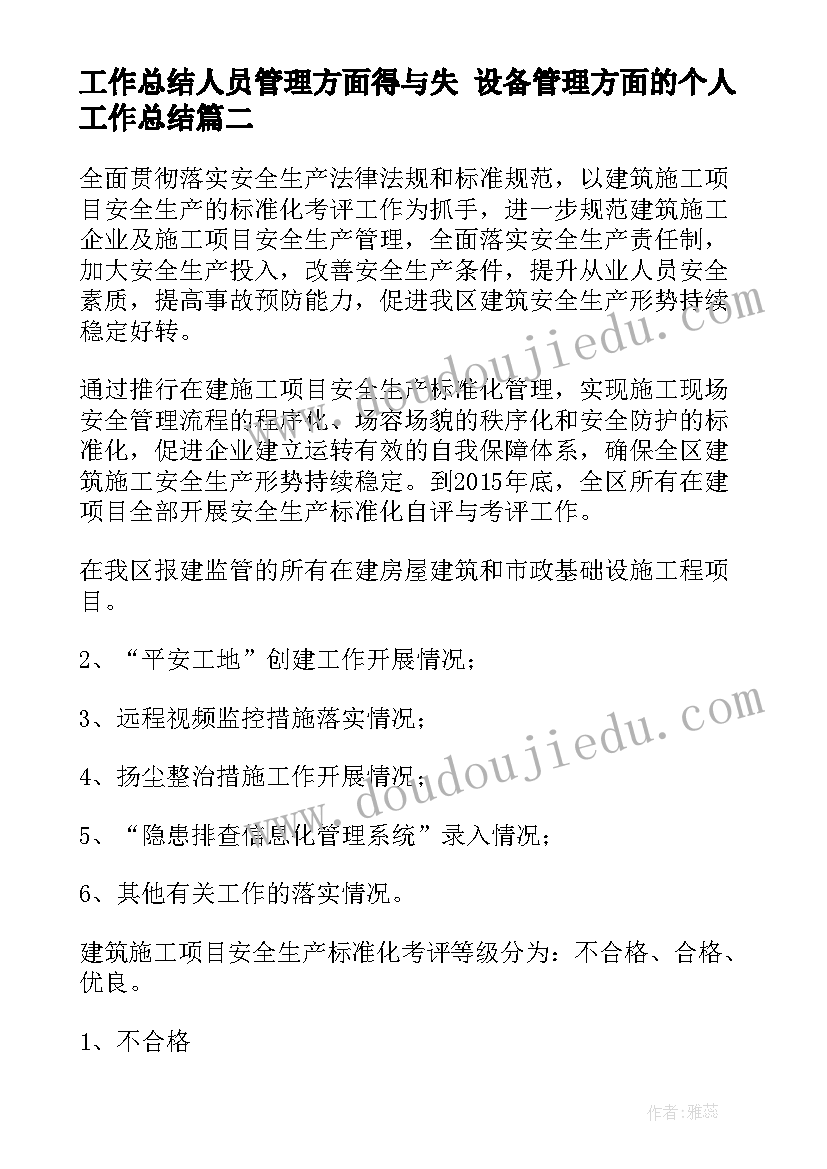 工作总结人员管理方面得与失 设备管理方面的个人工作总结篇二

全面贯彻落实安全生产法律法规和标准规范，以建筑施工项目安全生产的标准化考评工作为抓手，进一步规范建筑施工企业及施工项目安全生产管理，全面落实安全生产责任制，加大安全生产投入，改善安全生产条件，提升从业人员安全素质，提高事故预防能力，促进我区建筑安全生产形势持续稳定好转。

通过推行在建施工项目安全生产标准化管理，实现施工现场安全管理流程的程序化、场容场貌的秩序化和安全防护的标准化，促进企业建立运转有效的自我保障体系，确保全区建筑施工安全生产形势持续稳定。到2015年底，全区所有在建项目全部开展安全生产标准化自评与考评工作。

在我区报建监管的所有在建房屋建筑和市政基础设施工程项目。

2、“平安工地”创建工作开展情况；

3、远程视频监控措施落实情况；

4、扬尘整治措施工作开展情况；

5、“隐患排查信息化管理系统”录入情况；

6、其他有关工作的落实情况。

建筑施工项目安全生产标准化考评等级分为：不合格、合格、优良。

1、不合格

www.doudoujiedu.com

www.doudoujiedu.com

作者：雅蕊